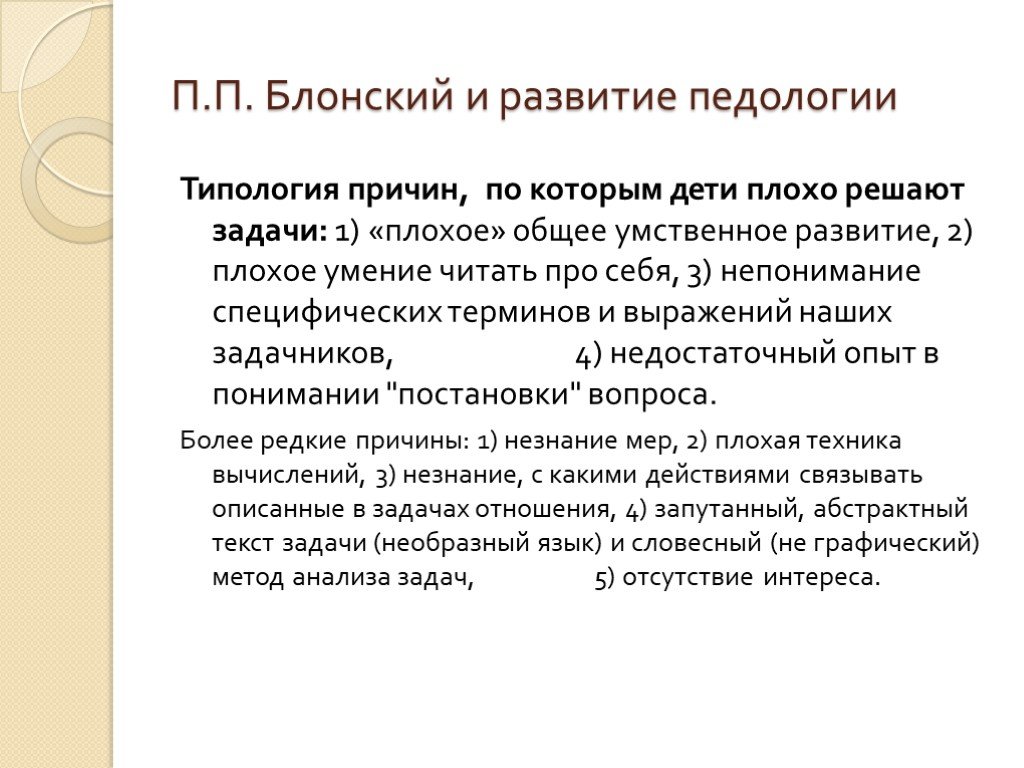 П.П. Блонский и развитие педологии

Типология причин, по которым дети плохо решают задачи: 1) «плохое» общее умственное развитие, 2) плохое умение читать про себя, 3) непонимание специфических терминов и выражений наших задачников, 4) недостаточный опыт в понимании "постановки" вопроса.

Более редкие причины: 1) незнание мер, 2) плохая техника вычислений, 3) незнание, с какими действиями связывать описанные в задачах отношения, 4) запутанный, абстрактный текст задачи (необразный язык) и словесный (не графический) метод анализа задач, 5) отсутствие интереса.